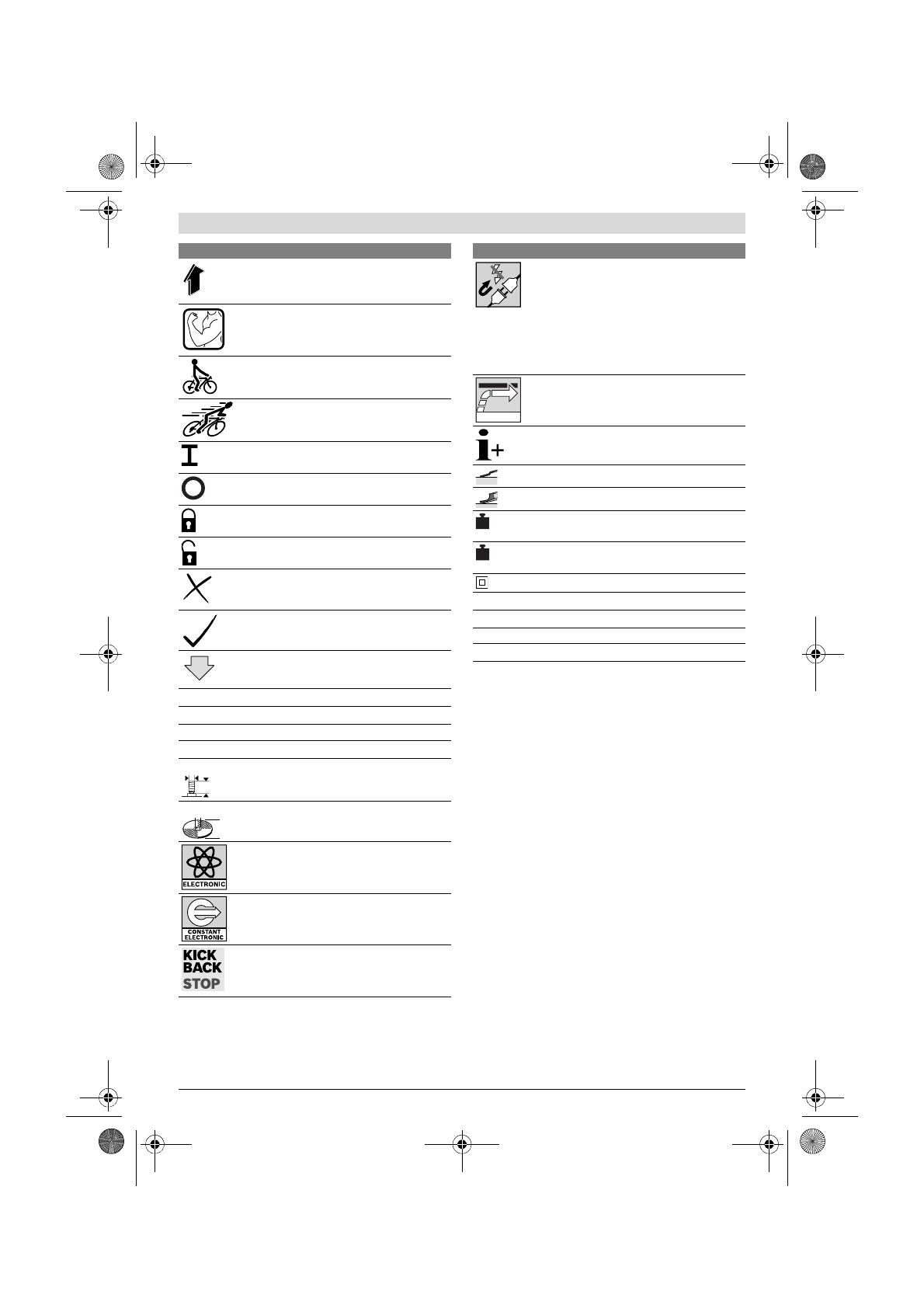 ELECTRONIC

CONSTANT ELECTRONIC

KICK BACK STOP